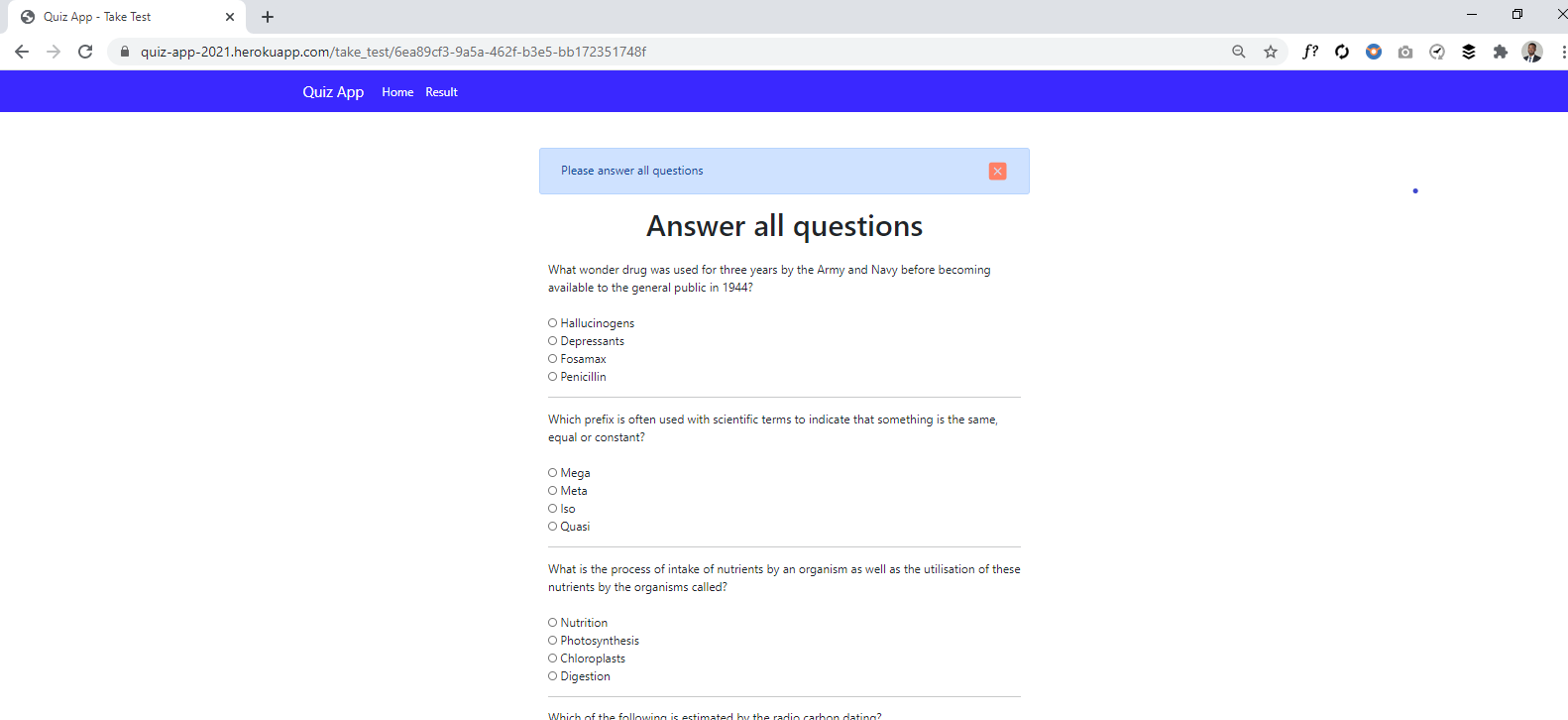 Quiz App - Take Test

quiz-app-2021.herokuapp.com/take_test/6ea89cf3-9a5a-462f-b3e5-bb172351748f

Quiz App Home Result

Please answer all questions

Answer all questions

What wonder drug was used for three years by the Army and Navy before becoming available to the general public in 1944?

Hallucinogens
Depressants
Fosamax
Penicillin

Which prefix is often used with scientific terms to indicate that something is the same, equal or constant?

Mega
Meta
Iso
Quasi

What is the process of intake of nutrients by an organism as well as the utilisation of these nutrients by the organisms called?

Nutrition
Photosynthesis
Chloroplasts
Digestion

Which of the following is estimated by the radio carbon dating?